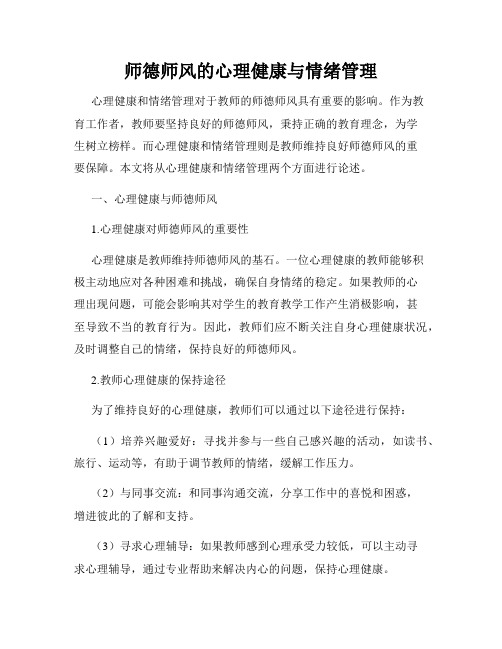 师德师风的心理健康与情绪管理

心理健康和情绪管理对于教师的师德师风具有重要的影响。作为教育工作者，教师要坚持良好的师德师风，秉持正确的教育理念，为学生树立榜样。而心理健康和情绪管理则是教师维持良好师德师风的重要保障。本文将从心理健康和情绪管理两个方面进行论述。

一、心理健康与师德师风

1.心理健康对师德师风的重要性

心理健康是教师维持师德师风的基石。一位心理健康的教师能够积极主动地应对各种困难和挑战，确保自身情绪的稳定。如果教师的心理出现问题，可能会影响其对学生的教育教学工作产生消极影响，甚至导致不当的教育行为。因此，教师们应不断关注自身心理健康状况，及时调整自己的情绪，保持良好的师德师风。

2.教师心理健康的保持途径

为了维持良好的心理健康，教师们可以通过以下途径进行保持：

（1）培养兴趣爱好：寻找并参与一些自己感兴趣的活动，如读书、旅行、运动等，有助于调节教师的情绪，缓解工作压力。

（2）与同事交流：和同事沟通交流，分享工作中的喜悦和困惑，增进彼此的了解和支持。

（3）寻求心理辅导：如果教师感到心理承受力较低，可以主动寻求心理辅导，通过专业帮助来解决内心的问题，保持心理健康。